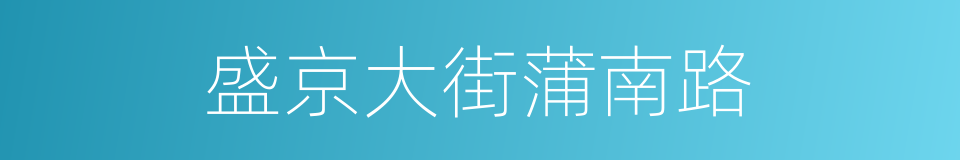 盛京大街蒲南路